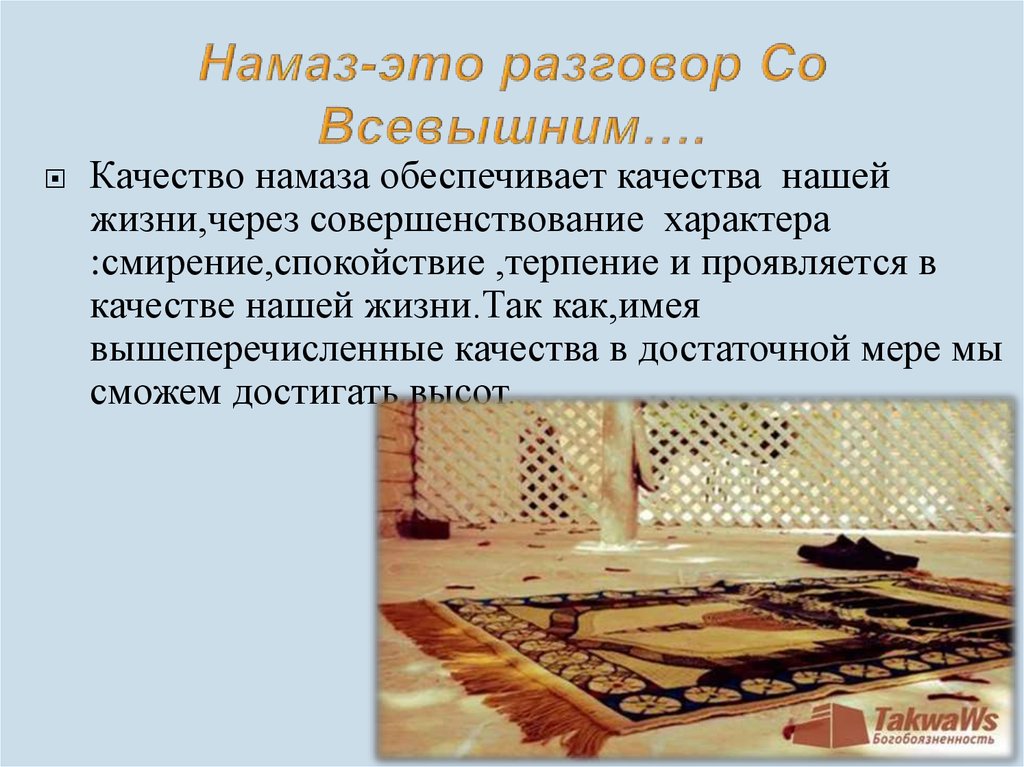 Намаз-это разговор Со Всевышним….

Качество намаза обеспечивает качества нашей жизни,через совершенствование характера :смирение,спокойствие ,терпение и проявляется в качестве нашей жизни.Так как,имея вышеперечисленные качества в достаточной мере мы сможем достигать высот.

TakwaWs
Богобоязненность